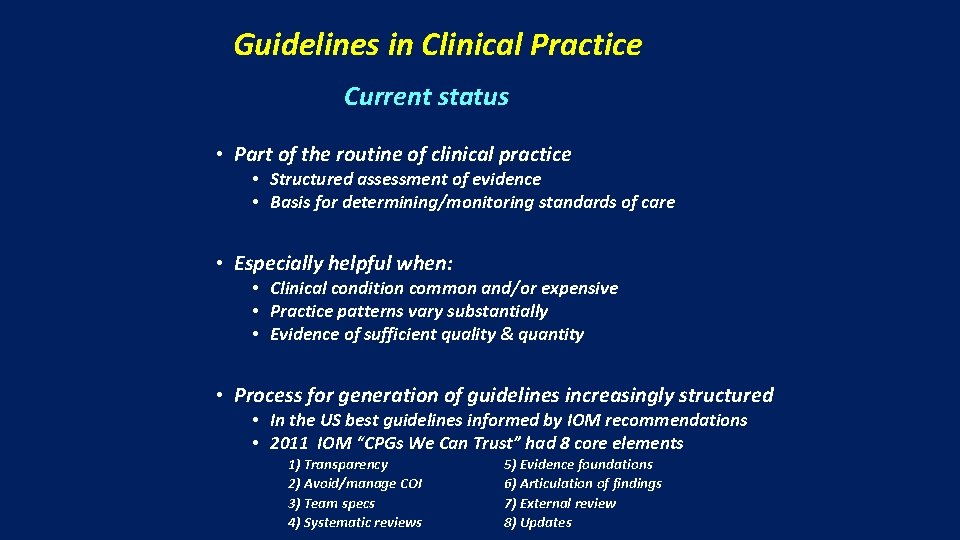 Guidelines in Clinical Practice

Current status

• Part of the routine of clinical practice
• Structured assessment of evidence
• Basis for determining/monitoring standards of care

• Especially helpful when:
• Clinical condition common and/or expensive
• Practice patterns vary substantially
• Evidence of sufficient quality & quantity

• Process for generation of guidelines increasingly structured
• In the US best guidelines informed by IOM recommendations
• 2011 IOM "CPGs We Can Trust" had 8 core elements

1) Transparency
2) Avoid/manage COI
3) Team specs
4) Systematic reviews

5) Evidence foundations
6) Articulation of findings
7) External review
8) Updates